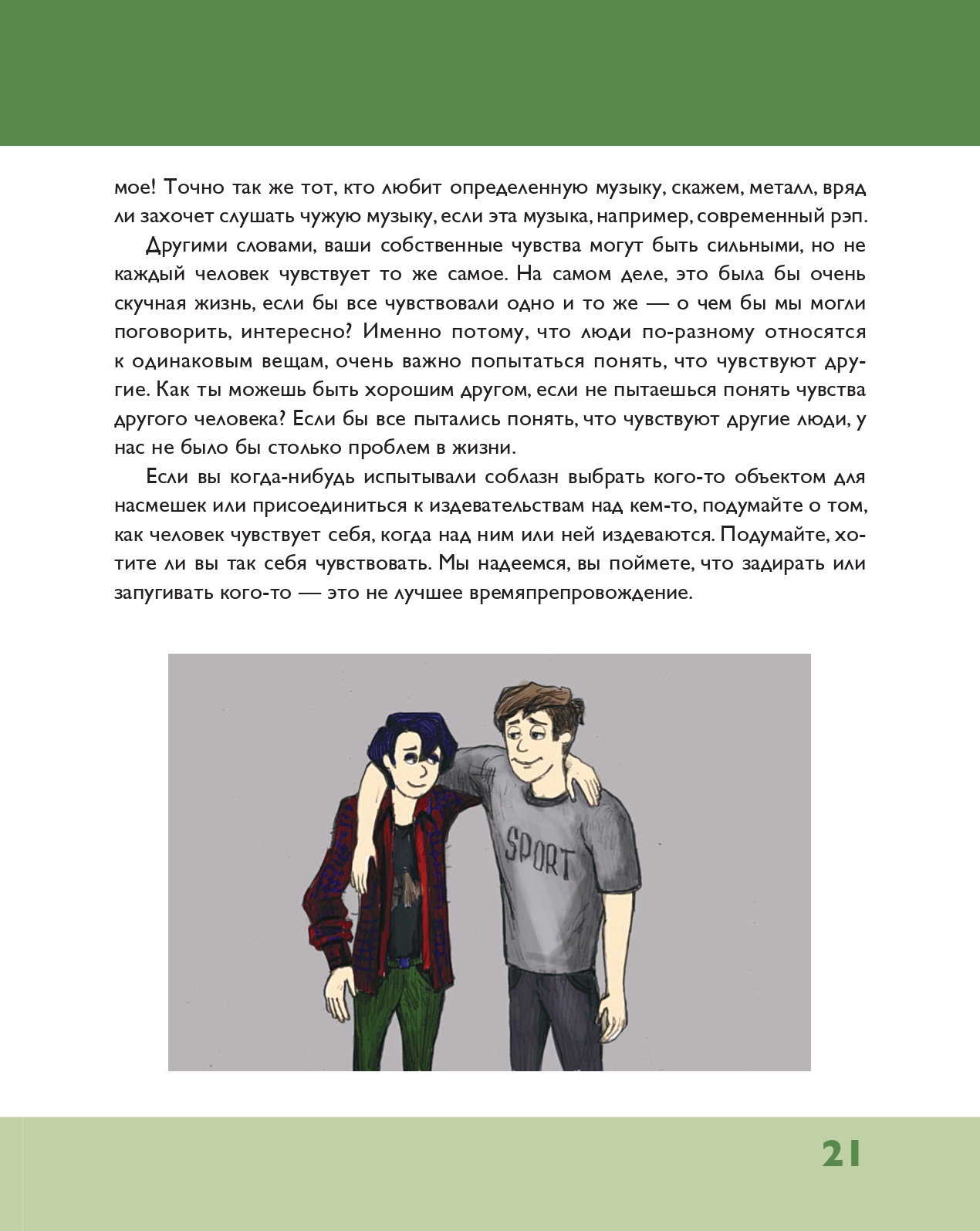 мое! Точно так же тот, кто любит определенную музыку, скажем, металл, вряд ли захочет слушать чужую музыку, если эта музыка, например, современный рэп.

Другими словами, ваши собственные чувства могут быть сильными, но не каждый человек чувствует то же самое. На самом деле, это была бы очень скучная жизнь, если бы все чувствовали одно и то же — о чем бы мы могли поговорить, интересно? Именно потому, что люди по-разному относятся к одинаковым вещам, очень важно попытаться понять, что чувствуют другие. Как ты можешь быть хорошим другом, если не пытаешься понять чувства другого человека? Если бы все пытались понять, что чувствуют другие люди, у нас не было бы столько проблем в жизни.

Если вы когда-нибудь испытывали соблазн выбрать кого-то объектом для насмешек или присоединиться к издевательствам над кем-то, подумайте о том, как человек чувствует себя, когда над ним или ней издеваются. Подумайте, хотите ли вы так себя чувствовать. Мы надеемся, вы поймете, что задирать или запугивать кого-то — это не лучшее времяпрепровождение.

SPORT

21